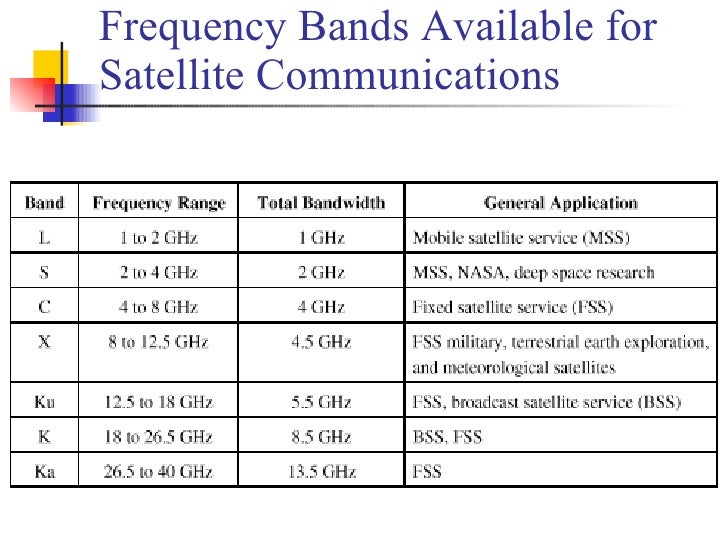 Frequency Bands Available for Satellite Communications

| Band | Frequency Range | Total Bandwidth | General Application |
|---|---|---|---|
| L | 1 to 2 GHz | 1 GHz | Mobile satellite service (MSS) |
| S | 2 to 4 GHz | 2 GHz | MSS, NASA, deep space research |
| C | 4 to 8 GHz | 4 GHz | Fixed satellite service (FSS) |
| X | 8 to 12.5 GHz | 4.5 GHz | FSS military, terrestrial earth exploration, and meteorological satellites |
| Ku | 12.5 to 18 GHz | 5.5 GHz | FSS, broadcast satellite service (BSS) |
| K | 18 to 26.5 GHz | 8.5 GHz | BSS, FSS |
| Ka | 26.5 to 40 GHz | 13.5 GHz | FSS |